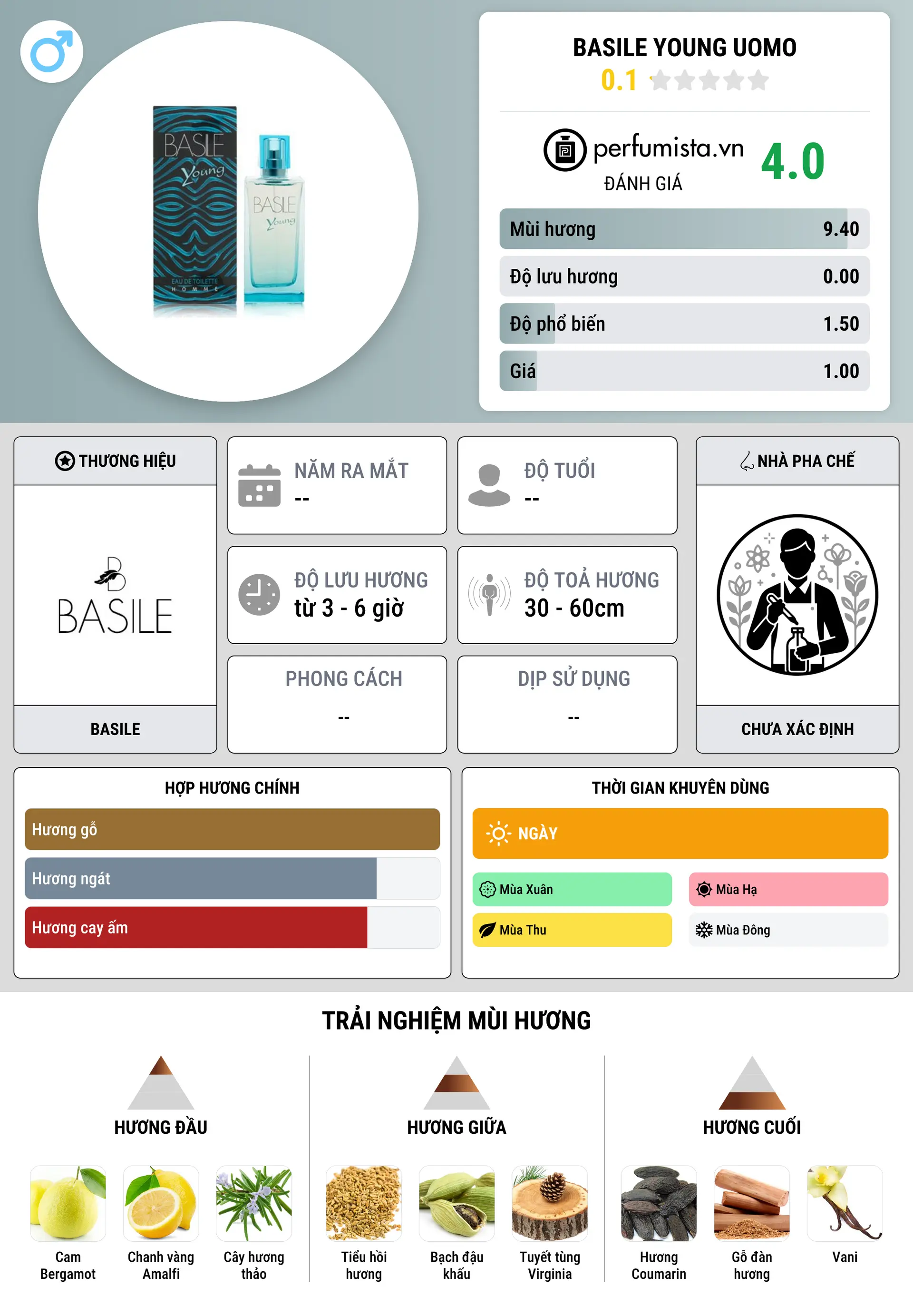 BASILE
Young
EAU DE TOILETTE
HOMME

BASILE
Young

BASILE YOUNG UOMO
0.1

perfumista.vn
ĐÁNH GIÁ
4.0

Mùi hương 9.40
Độ lưu hương 0.00
Độ phổ biến 1.50
Giá 1.00

THƯƠNG HIỆU
BASILE
BASILE

NĂM RA MẮT
--

ĐỘ TUỔI
--

ĐỘ LƯU HƯƠNG
từ 3 - 6 giờ

ĐỘ TOẢ HƯƠNG
30 - 60cm

PHONG CÁCH
--

DỊP SỬ DỤNG
--

NHÀ PHA CHẾ
CHƯA XÁC ĐỊNH

HỢP HƯƠNG CHÍNH
Hương gỗ
Hương ngát
Hương cay ấm

THỜI GIAN KHUYÊN DÙNG
NGÀY
Mùa Xuân
Mùa Hạ
Mùa Thu
Mùa Đông

TRẢI NGHIỆM MÙI HƯƠNG

HƯƠNG ĐẦU
Cam Bergamot
Chanh vàng Amalfi
Cây hương thảo

HƯƠNG GIỮA
Tiểu hồi hương
Bạch đậu khấu
Tuyết tùng Virginia

HƯƠNG CUỐI
Hương Coumarin
Gỗ đàn hương
Vani